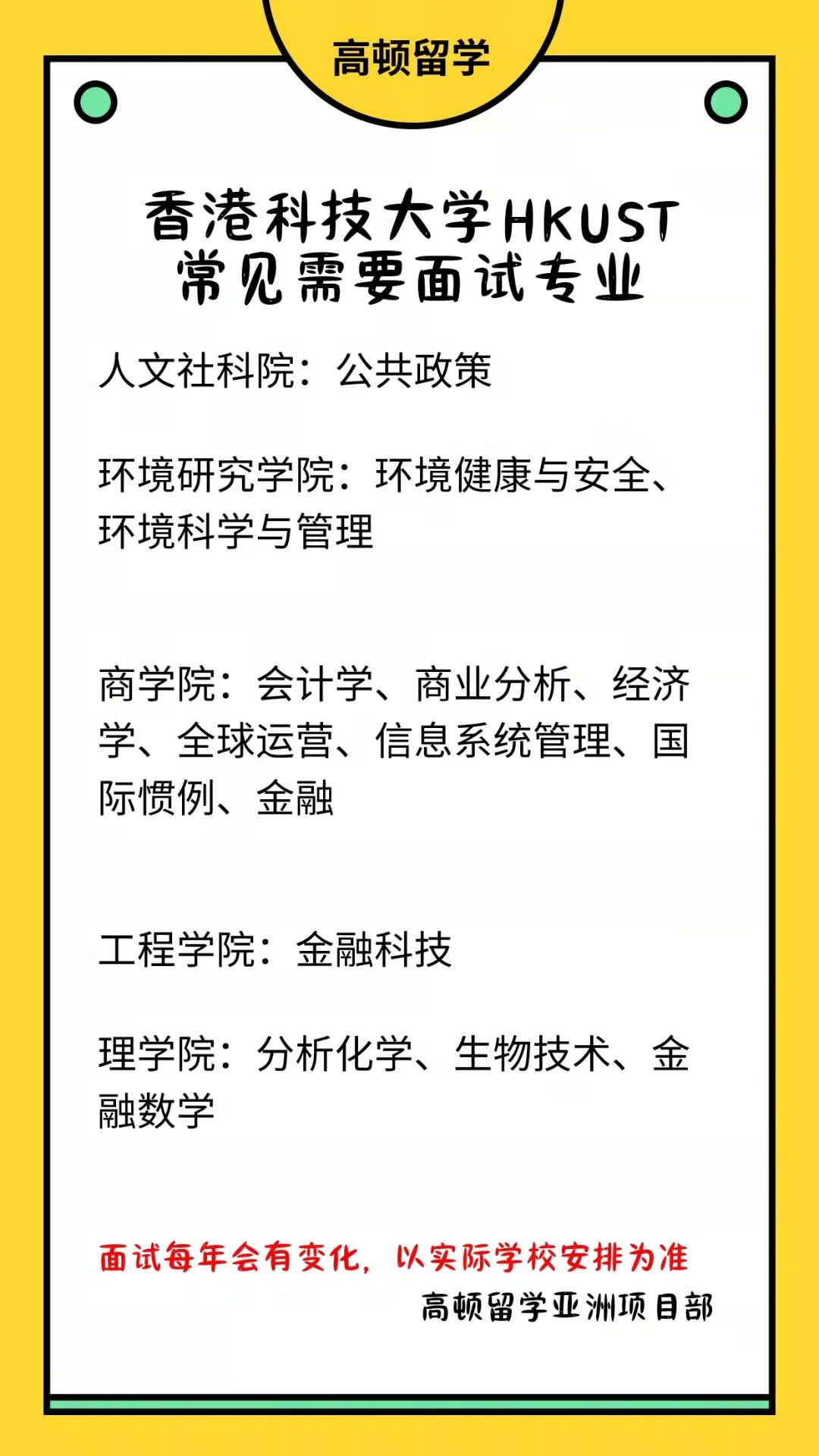 高顿留学

香港科技大学HKUST
常见需要面试专业

人文社科院：公共政策

环境研究学院：环境健康与安全、环境科学与管理

商学院：会计学、商业分析、经济学、全球运营、信息系统管理、国际惯例、金融

工程学院：金融科技

理学院：分析化学、生物技术、金融数学

面试每年会有变化，以实际学校安排为准

高顿留学亚洲项目部